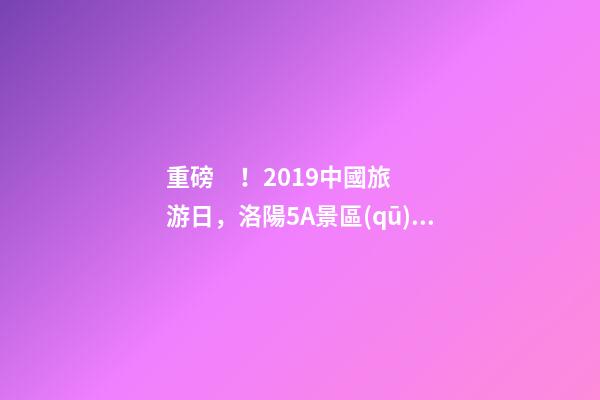 重磅 ！2019中國旅游日，洛陽5A景區(qū)...